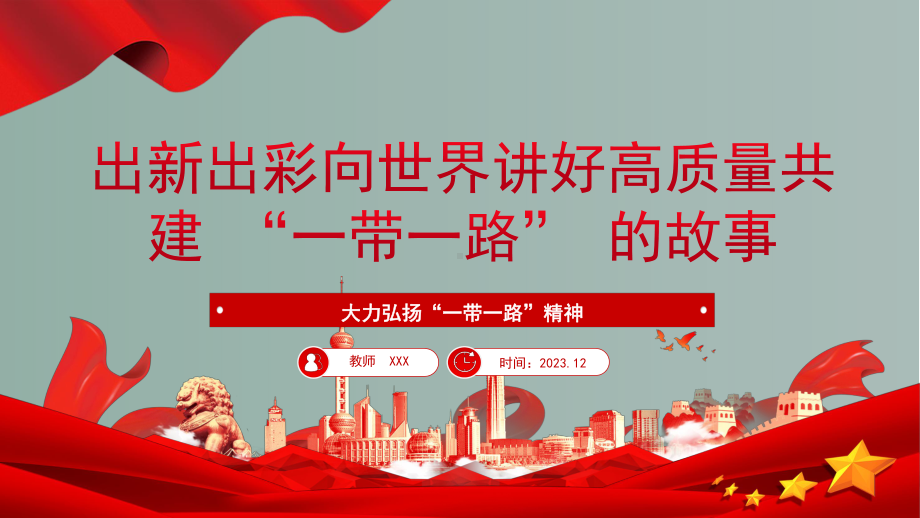 出新出彩向世界讲好高质量共建 “一带一路” 的故事

大力弘扬“一带一路”精神

教师 XXX

时间：2023.12